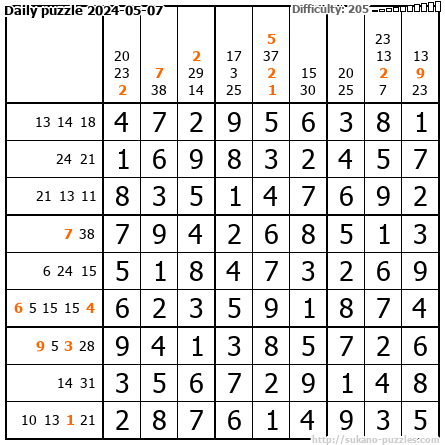 Daily puzzle 2024-05-07

Difficulty: 205

|  | 20 23 2 | 7 38 | 2 29 14 | 17 3 25 | 5 37 2 1 | 15 30 | 20 25 | 23 13 2 7 | 13 9 23 |
|---|---|---|---|---|---|---|---|---|---|
| 13 14 18 | 4 | 7 | 2 | 9 | 5 | 6 | 3 | 8 | 1 |
| 24 21 | 1 | 6 | 9 | 8 | 3 | 2 | 4 | 5 | 7 |
| 21 13 11 | 8 | 3 | 5 | 1 | 4 | 7 | 6 | 9 | 2 |
| 7 38 | 7 | 9 | 4 | 2 | 6 | 8 | 5 | 1 | 3 |
| 6 24 15 | 5 | 1 | 8 | 4 | 7 | 3 | 2 | 6 | 9 |
| 6 5 15 15 4 | 6 | 2 | 3 | 5 | 9 | 1 | 8 | 7 | 4 |
| 9 5 3 28 | 9 | 4 | 1 | 3 | 8 | 5 | 7 | 2 | 6 |
| 14 31 | 3 | 5 | 6 | 7 | 2 | 9 | 1 | 4 | 8 |
| 10 13 1 21 | 2 | 8 | 7 | 6 | 1 | 4 | 9 | 3 | 5 |

http://sukano-puzzles.com